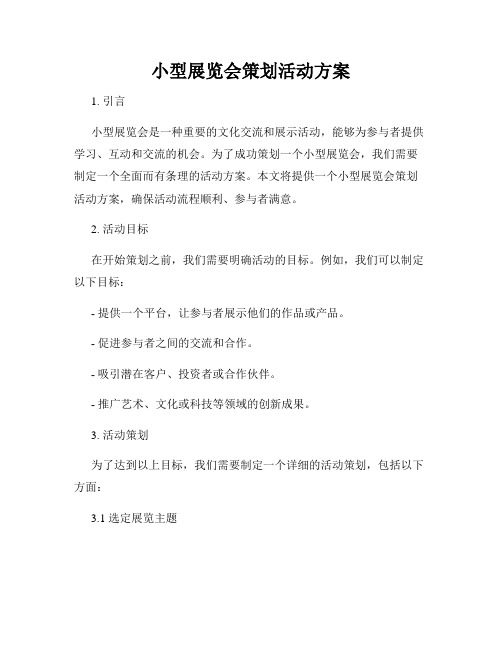 小型展览会策划活动方案

1. 引言

小型展览会是一种重要的文化交流和展示活动，能够为参与者提供学习、互动和交流的机会。为了成功策划一个小型展览会，我们需要制定一个全面而有条理的活动方案。本文将提供一个小型展览会策划活动方案，确保活动流程顺利、参与者满意。

2. 活动目标

在开始策划之前，我们需要明确活动的目标。例如，我们可以制定以下目标：

- 提供一个平台，让参与者展示他们的作品或产品。

- 促进参与者之间的交流和合作。

- 吸引潜在客户、投资者或合作伙伴。

- 推广艺术、文化或科技等领域的创新成果。

3. 活动策划

为了达到以上目标，我们需要制定一个详细的活动策划，包括以下方面：

3.1 选定展览主题